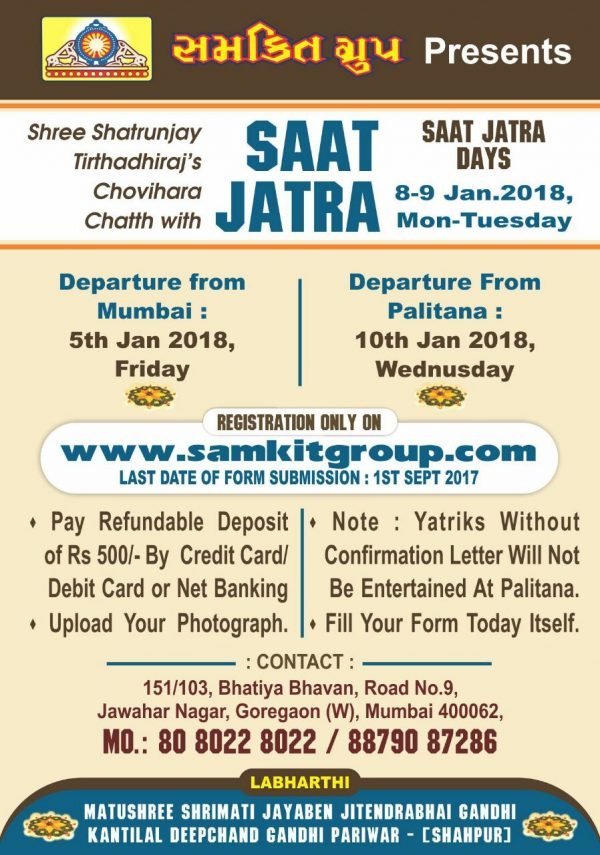 સમકિત ગ્રુપ Presents

Shree Shatrunjay Tirthadhiraj's Chovihara Chatth with

SAAT JATRA

SAAT JATRA DAYS
8-9 Jan.2018, Mon-Tuesday

Departure from Mumbai :
5th Jan 2018, Friday

Departure From Palitana :
10th Jan 2018, Wednusday

REGISTRATION ONLY ON

www.samkitgroup.com

LAST DATE OF FORM SUBMISSION : 1ST SEPT 2017

• Pay Refundable Deposit of Rs 500/- By Credit Card/ Debit Card or Net Banking
• Upload Your Photograph.

• Note : Yatriks Without Confirmation Letter Will Not Be Entertained At Palitana.
• Fill Your Form Today Itself.

: CONTACT :
151/103, Bhatiya Bhavan, Road No.9,
Jawahar Nagar, Goregaon (W), Mumbai 400062,
MO.: 80 8022 8022 / 88790 87286

LABHARTHI

MATUSHREE SHRIMATI JAYABEN JITENDRABHAI GANDHI
KANTILAL DEEPCHAND GANDHI PARIWAR - [SHAHPUR]